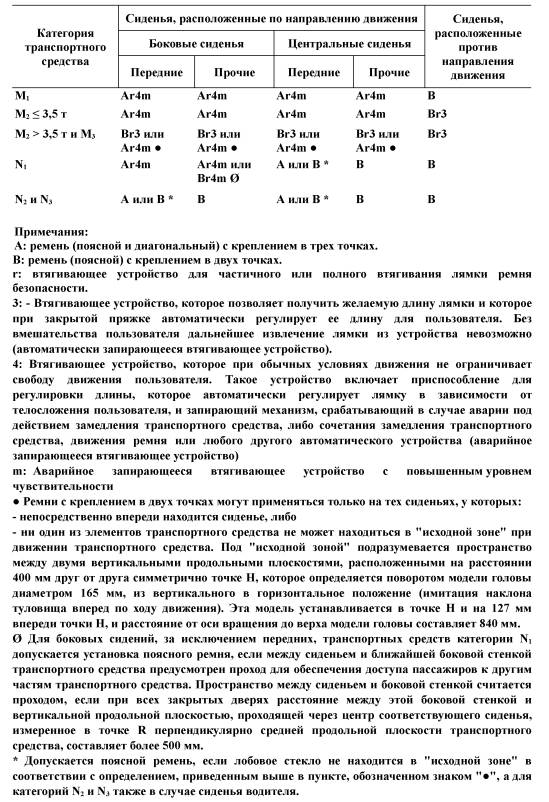 | Категория транспортного средства | Сиденья, расположенные по направлению движения | | | | Сиденья, расположенные против направления движения |
|---|---|---|---|---|---|
| | Боковые сиденья | | Центральные сиденья | | |
| | Передние | Прочие | Передние | Прочие | |
| $M_1$ | Ar4m | Ar4m | Ar4m | Ar4m | B |
| $M_2 \leq 3,5$ т | Ar4m | Ar4m | Ar4m | Ar4m | Br3 |
| $M_2 > 3,5$ т и $M_3$ | Br3 или Ar4m ● | Br3 или Ar4m ● | Br3 или Ar4m ● | Br3 или Ar4m ● | Br3 |
| $N_1$ | Ar4m | Ar4m или Br4m Ø | A или B * | B | B |
| $N_2$ и $N_3$ | A или B * | B | A или B * | B | B |

Примечания:
A: ремень (поясной и диагональный) с креплением в трех точках.
B: ремень (поясной) с креплением в двух точках.
r: втягивающее устройство для частичного или полного втягивания лямки ремня безопасности.
3: - Втягивающее устройство, которое позволяет получить желаемую длину лямки и которое при закрытой пряжке автоматически регулирует ее длину для пользователя. Без вмешательства пользователя дальнейшее извлечение лямки из устройства невозможно (автоматически запирающееся втягивающее устройство).
4: Втягивающее устройство, которое при обычных условиях движения не ограничивает свободу движения пользователя. Такое устройство включает приспособление для регулировки длины, которое автоматически регулирует лямку в зависимости от телосложения пользователя, и запирающий механизм, срабатывающий в случае аварии под действием замедления транспортного средства, либо сочетания замедления транспортного средства, движения ремня или любого другого автоматического устройства (аварийное запирающееся втягивающее устройство)
m: Аварийное запирающееся втягивающее устройство с повышенным уровнем чувствительности
● Ремни с креплением в двух точках могут применяться только на тех сиденьях, у которых:
- непосредственно впереди находится сиденье, либо
- ни один из элементов транспортного средства не может находиться в "исходной зоне" при движении транспортного средства. Под "исходной зоной" подразумевается пространство между двумя вертикальными продольными плоскостями, расположенными на расстоянии 400 мм друг от друга симметрично точке H, которое определяется поворотом модели головы диаметром 165 мм, из вертикального в горизонтальное положение (имитация наклона туловища вперед по ходу движения). Эта модель устанавливается в точке H и на 127 мм впереди точки H, и расстояние от оси вращения до верха модели головы составляет 840 мм.
Ø Для боковых сидений, за исключением передних, транспортных средств категории $N_1$ допускается установка поясного ремня, если между сиденьем и ближайшей боковой стенкой транспортного средства предусмотрен проход для обеспечения доступа пассажиров к другим частям транспортного средства. Пространство между сиденьем и боковой стенкой считается проходом, если при всех закрытых дверях расстояние между этой боковой стенкой и вертикальной продольной плоскостью, проходящей через центр соответствующего сиденья, измеренное в точке R перпендикулярно средней продольной плоскости транспортного средства, составляет более 500 мм.
* Допускается поясной ремень, если лобовое стекло не находится в "исходной зоне" в соответствии с определением, приведенным выше в пункте, обозначенном знаком "●", а для категорий $N_2$ и $N_3$ также в случае сиденья водителя.